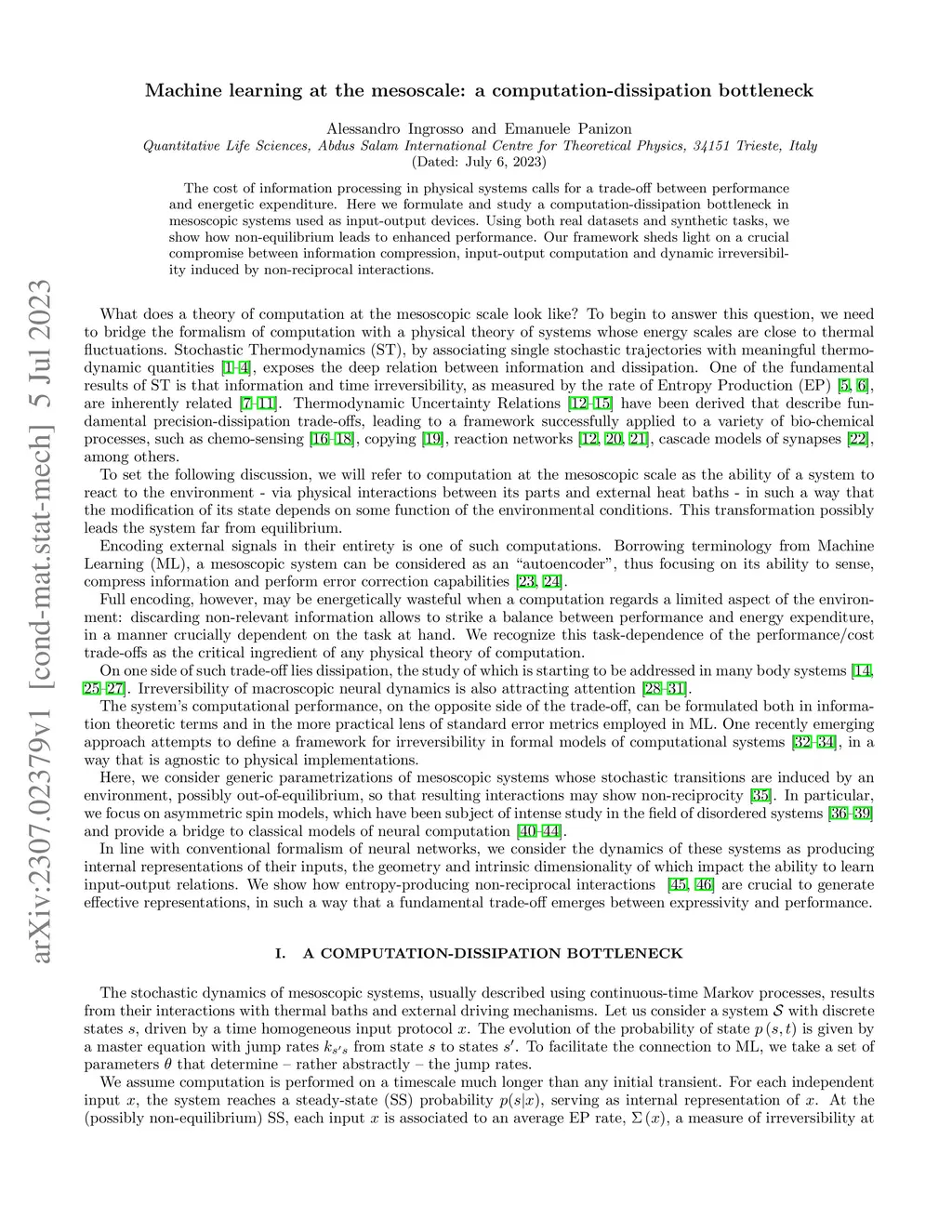 arXiv:2307.02379v1 [cond-mat.stat-mech] 5 Jul 2023

Machine learning at the mesoscale: a computation-dissipation bottleneck

Alessandro Ingrosso and Emanuele Panizon
Quantitative Life Sciences, Abdus Salam International Centre for Theoretical Physics, 34151 Trieste, Italy
(Dated: July 6, 2023)

The cost of information processing in physical systems calls for a trade-off between performance and energetic expenditure. Here we formulate and study a computation-dissipation bottleneck in mesoscopic systems used as input-output devices. Using both real datasets and synthetic tasks, we show how non-equilibrium leads to enhanced performance. Our framework sheds light on a crucial compromise between information compression, input-output computation and dynamic irreversibility induced by non-reciprocal interactions.

What does a theory of computation at the mesoscopic scale look like? To begin to answer this question, we need to bridge the formalism of computation with a physical theory of systems whose energy scales are close to thermal fluctuations. Stochastic Thermodynamics (ST), by associating single stochastic trajectories with meaningful thermodynamic quantities [1–4], exposes the deep relation between information and dissipation. One of the fundamental results of ST is that information and time irreversibility, as measured by the rate of Entropy Production (EP) [5, 6], are inherently related [7–11]. Thermodynamic Uncertainty Relations [12–15] have been derived that describe fundamental precision-dissipation trade-offs, leading to a framework successfully applied to a variety of bio-chemical processes, such as chemo-sensing [16–18], copying [19], reaction networks [12, 20, 21], cascade models of synapses [22], among others.

To set the following discussion, we will refer to computation at the mesoscopic scale as the ability of a system to react to the environment - via physical interactions between its parts and external heat baths - in such a way that the modification of its state depends on some function of the environmental conditions. This transformation possibly leads the system far from equilibrium.

Encoding external signals in their entirety is one of such computations. Borrowing terminology from Machine Learning (ML), a mesoscopic system can be considered as an “autoencoder”, thus focusing on its ability to sense, compress information and perform error correction capabilities [23, 24].

Full encoding, however, may be energetically wasteful when a computation regards a limited aspect of the environment: discarding non-relevant information allows to strike a balance between performance and energy expenditure, in a manner crucially dependent on the task at hand. We recognize this task-dependence of the performance/cost trade-offs as the critical ingredient of any physical theory of computation.

On one side of such trade-off lies dissipation, the study of which is starting to be addressed in many body systems [14, 25–27]. Irreversibility of macroscopic neural dynamics is also attracting attention [28–31].

The system’s computational performance, on the opposite side of the trade-off, can be formulated both in information theoretic terms and in the more practical lens of standard error metrics employed in ML. One recently emerging approach attempts to define a framework for irreversibility in formal models of computational systems [32–34], in a way that is agnostic to physical implementations.

Here, we consider generic parametrizations of mesoscopic systems whose stochastic transitions are induced by an environment, possibly out-of-equilibrium, so that resulting interactions may show non-reciprocity [35]. In particular, we focus on asymmetric spin models, which have been subject of intense study in the field of disordered systems [36–39] and provide a bridge to classical models of neural computation [40–44].

In line with conventional formalism of neural networks, we consider the dynamics of these systems as producing internal representations of their inputs, the geometry and intrinsic dimensionality of which impact the ability to learn input-output relations. We show how entropy-producing non-reciprocal interactions [45, 46] are crucial to generate effective representations, in such a way that a fundamental trade-off emerges between expressivity and performance.

I. A COMPUTATION-DISSIPATION BOTTLENECK

The stochastic dynamics of mesoscopic systems, usually described using continuous-time Markov processes, results from their interactions with thermal baths and external driving mechanisms. Let us consider a system $\mathcal{S}$ with discrete states $s$, driven by a time homogeneous input protocol $x$. The evolution of the probability of state $p(s,t)$ is given by a master equation with jump rates $k_{s's}$ from state $s$ to states $s'$. To facilitate the connection to ML, we take a set of parameters $\theta$ that determine – rather abstractly – the jump rates.

We assume computation is performed on a timescale much longer than any initial transient. For each independent input $x$, the system reaches a steady-state (SS) probability $p(s|x)$, serving as internal representation of $x$. At the (possibly non-equilibrium) SS, each input $x$ is associated to an average EP rate, $\Sigma(x)$, a measure of irreversibility at